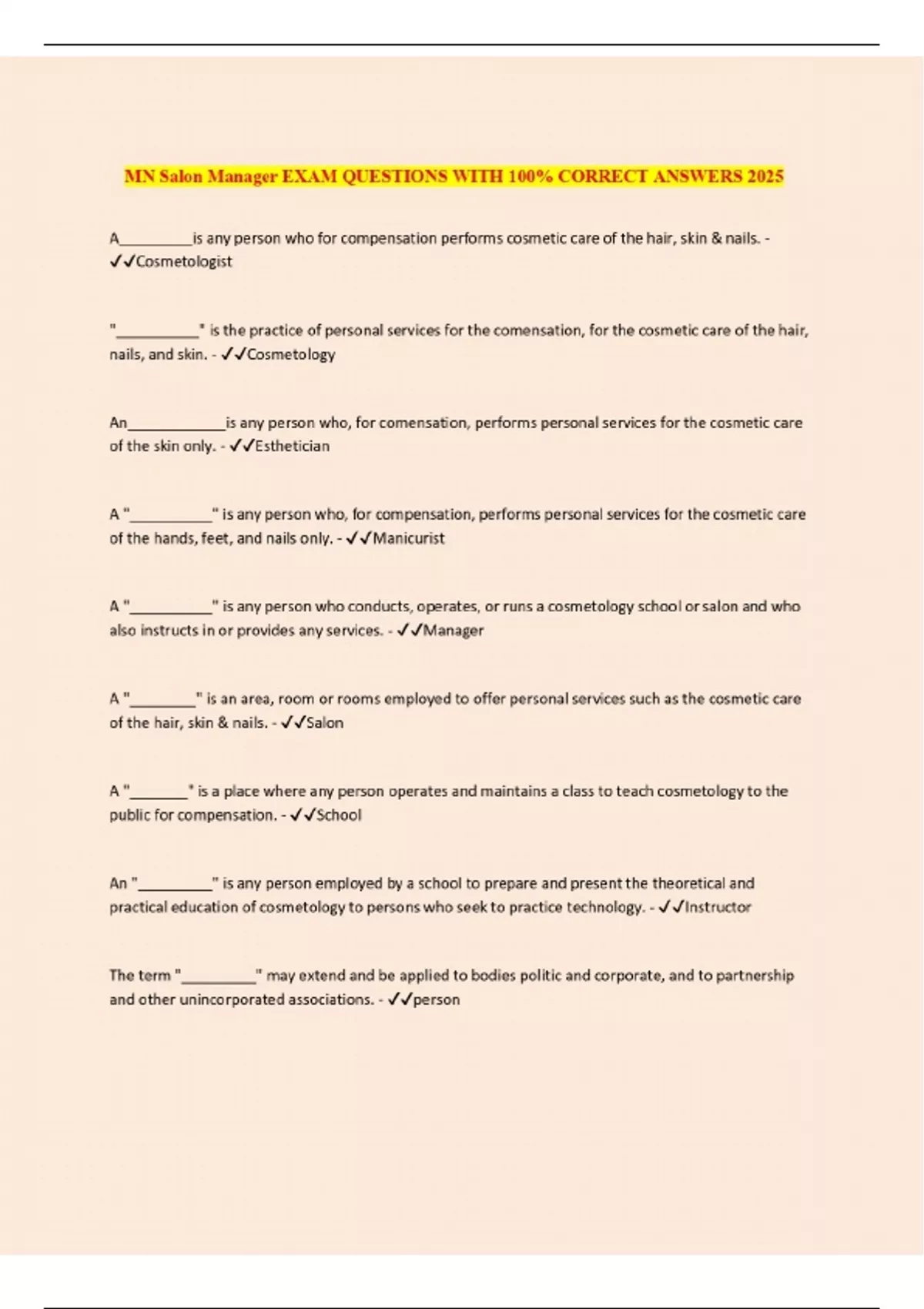 MN Salon Manager EXAM QUESTIONS WITH 100% CORRECT ANSWERS 2025

A_________is any person who for compensation performs cosmetic care of the hair, skin & nails. - ✓✓Cosmetologist

"__________" is the practice of personal services for the comensation, for the cosmetic care of the hair, nails, and skin. - ✓✓Cosmetology

An____________is any person who, for comensation, performs personal services for the cosmetic care of the skin only. - ✓✓Esthetician

A "__________" is any person who, for compensation, performs personal services for the cosmetic care of the hands, feet, and nails only. - ✓✓Manicurist

A "__________" is any person who conducts, operates, or runs a cosmetology school or salon and who also instructs in or provides any services. - ✓✓Manager

A "________" is an area, room or rooms employed to offer personal services such as the cosmetic care of the hair, skin & nails. - ✓✓Salon

A "_______" is a place where any person operates and maintains a class to teach cosmetology to the public for compensation. - ✓✓School

An "_________" is any person employed by a school to prepare and present the theoretical and practical education of cosmetology to persons who seek to practice technology. - ✓✓Instructor

The term "_________" may extend and be applied to bodies politic and corporate, and to partnership and other unincorporated associations. - ✓✓person